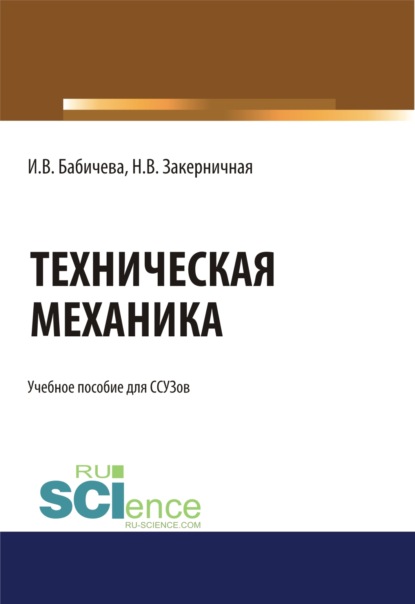 И.В. Бабичева, Н.В. Закерничная

ТЕХНИЧЕСКАЯ МЕХАНИКА

Учебное пособие для ССУЗов

RU SCIence
RU-SCIENCE.COM